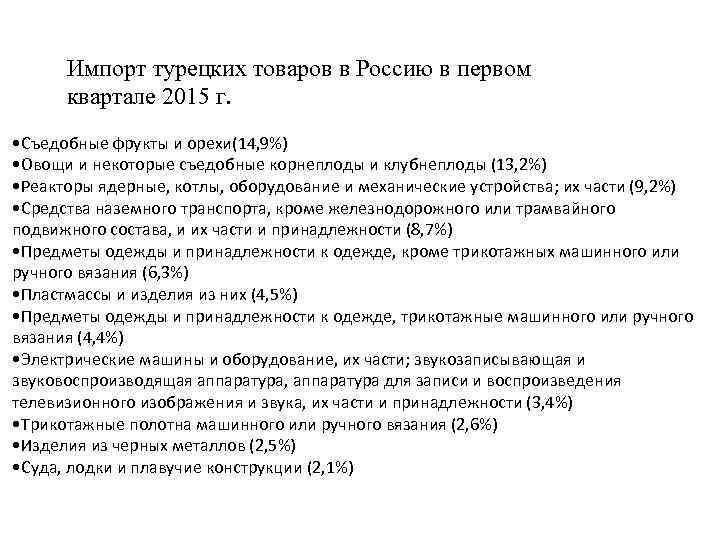 Импорт турецких товаров в Россию в первом квартале 2015 г.

•Съедобные фрукты и орехи(14,9%)
•Овощи и некоторые съедобные корнеплоды и клубнеплоды (13,2%)
•Реакторы ядерные, котлы, оборудование и механические устройства; их части (9,2%)
•Средства наземного транспорта, кроме железнодорожного или трамвайного подвижного состава, и их части и принадлежности (8,7%)
•Предметы одежды и принадлежности к одежде, кроме трикотажных машинного или ручного вязания (6,3%)
•Пластмассы и изделия из них (4,5%)
•Предметы одежды и принадлежности к одежде, трикотажные машинного или ручного вязания (4,4%)
•Электрические машины и оборудование, их части; звукозаписывающая и звуковоспроизводящая аппаратура, аппаратура для записи и воспроизведения телевизионного изображения и звука, их части и принадлежности (3,4%)
•Трикотажные полотна машинного или ручного вязания (2,6%)
•Изделия из черных металлов (2,5%)
•Суда, лодки и плавучие конструкции (2,1%)